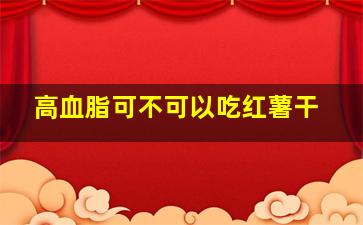 高血脂可不可以吃红薯干